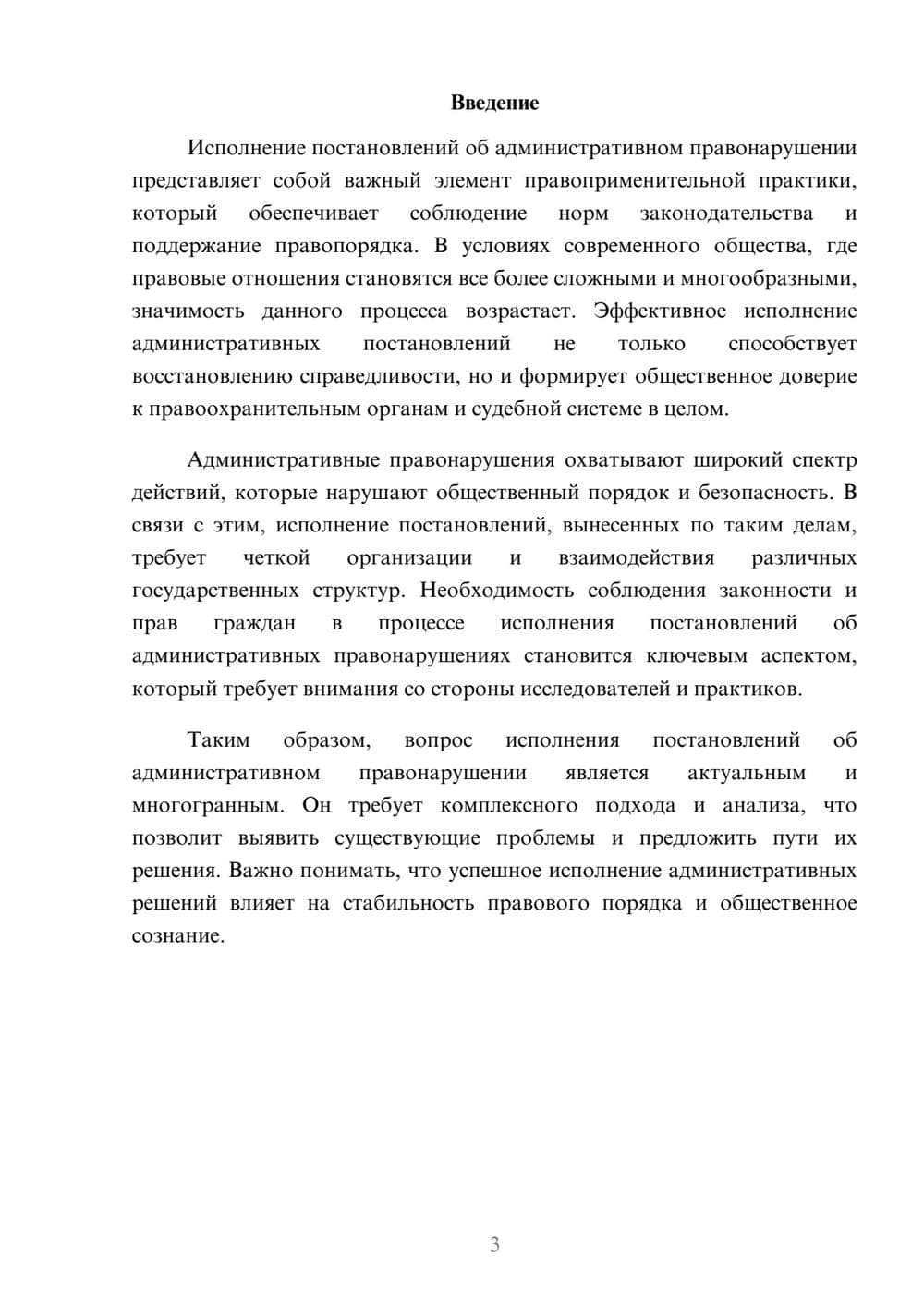 Введение

Исполнение постановлений об административном правонарушении представляет собой важный элемент правоприменительной практики, который обеспечивает соблюдение норм законодательства и поддержание правопорядка. В условиях современного общества, где правовые отношения становятся все более сложными и многообразными, значимость данного процесса возрастает. Эффективное исполнение административных постановлений не только способствует восстановлению справедливости, но и формирует общественное доверие к правоохранительным органам и судебной системе в целом.

Административные правонарушения охватывают широкий спектр действий, которые нарушают общественный порядок и безопасность. В связи с этим, исполнение постановлений, вынесенных по таким делам, требует четкой организации и взаимодействия различных государственных структур. Необходимость соблюдения законности и прав граждан в процессе исполнения постановлений об административных правонарушениях становится ключевым аспектом, который требует внимания со стороны исследователей и практиков.

Таким образом, вопрос исполнения постановлений об административном правонарушении является актуальным и многогранным. Он требует комплексного подхода и анализа, что позволит выявить существующие проблемы и предложить пути их решения. Важно понимать, что успешное исполнение административных решений влияет на стабильность правового порядка и общественное сознание.

3